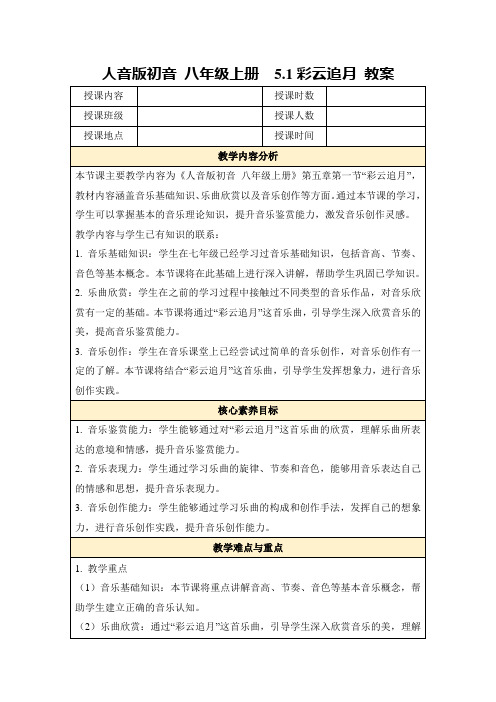 人音版初音 八年级上册 5.1 彩云追月 教案

| 授课内容 |  | 授课时数 |  |
|---|---|---|---|
| 授课班级 |  | 授课人数 |  |
| 授课地点 |  | 授课时间 |  |

教学内容分析

本节课主要教学内容为《人音版初音 八年级上册》第五章第一节“彩云追月”，教材内容涵盖音乐基础知识、乐曲欣赏以及音乐创作等方面。通过本节课的学习，学生可以掌握基本的音乐理论知识，提升音乐鉴赏能力，激发音乐创作灵感。

教学内容与学生已有知识的联系：

1. 音乐基础知识：学生在七年级已经学习过音乐基础知识，包括音高、节奏、音色等基本概念。本节课将在此基础上进行深入讲解，帮助学生巩固已学知识。

2. 乐曲欣赏：学生在之前的学习过程中接触过不同类型的音乐作品，对音乐欣赏有一定的基础。本节课将通过“彩云追月”这首乐曲，引导学生深入欣赏音乐的美，提高音乐鉴赏能力。

3. 音乐创作：学生在音乐课堂上已经尝试过简单的音乐创作，对音乐创作有一定的了解。本节课将结合“彩云追月”这首乐曲，引导学生发挥想象力，进行音乐创作实践。

核心素养目标

1. 音乐鉴赏能力：学生能够通过对“彩云追月”这首乐曲的欣赏，理解乐曲所表达的意境和情感，提升音乐鉴赏能力。

2. 音乐表现力：学生通过学习乐曲的旋律、节奏和音色，能够用音乐表达自己的情感和思想，提升音乐表现力。

3. 音乐创作能力：学生能够通过学习乐曲的构成和创作手法，发挥自己的想象力，进行音乐创作实践，提升音乐创作能力。

教学难点与重点

1. 教学重点

（1）音乐基础知识：本节课将重点讲解音高、节奏、音色等基本音乐概念，帮助学生建立正确的音乐认知。

（2）乐曲欣赏：通过“彩云追月”这首乐曲，引导学生深入欣赏音乐的美，理解